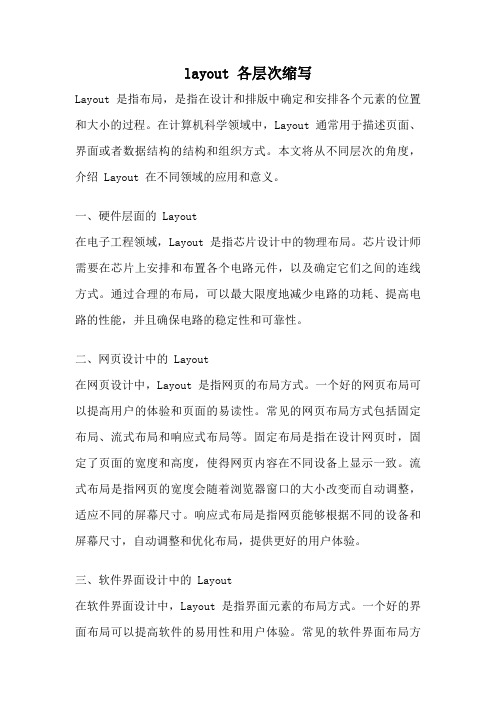 layout 各层次缩写

Layout 是指布局，是指在设计和排版中确定和安排各个元素的位置和大小的过程。在计算机科学领域中，Layout 通常用于描述页面、界面或者数据结构的结构和组织方式。本文将从不同层次的角度，介绍 Layout 在不同领域的应用和意义。

一、硬件层面的 Layout
在电子工程领域，Layout 是指芯片设计中的物理布局。芯片设计师需要在芯片上安排和布置各个电路元件，以及确定它们之间的连线方式。通过合理的布局，可以最大限度地减少电路的功耗、提高电路的性能，并且确保电路的稳定性和可靠性。

二、网页设计中的 Layout
在网页设计中，Layout 是指网页的布局方式。一个好的网页布局可以提高用户的体验和页面的易读性。常见的网页布局方式包括固定布局、流式布局和响应式布局等。固定布局是指在设计网页时，固定了页面的宽度和高度，使得网页内容在不同设备上显示一致。流式布局是指网页的宽度会随着浏览器窗口的大小改变而自动调整，适应不同的屏幕尺寸。响应式布局是指网页能够根据不同的设备和屏幕尺寸，自动调整和优化布局，提供更好的用户体验。

三、软件界面设计中的 Layout
在软件界面设计中，Layout 是指界面元素的布局方式。一个好的界面布局可以提高软件的易用性和用户体验。常见的软件界面布局方